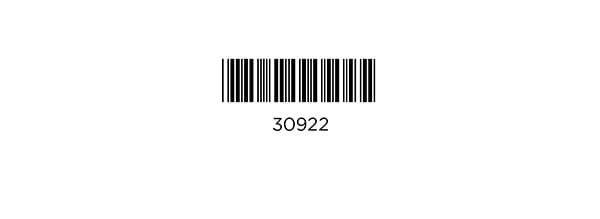 30922